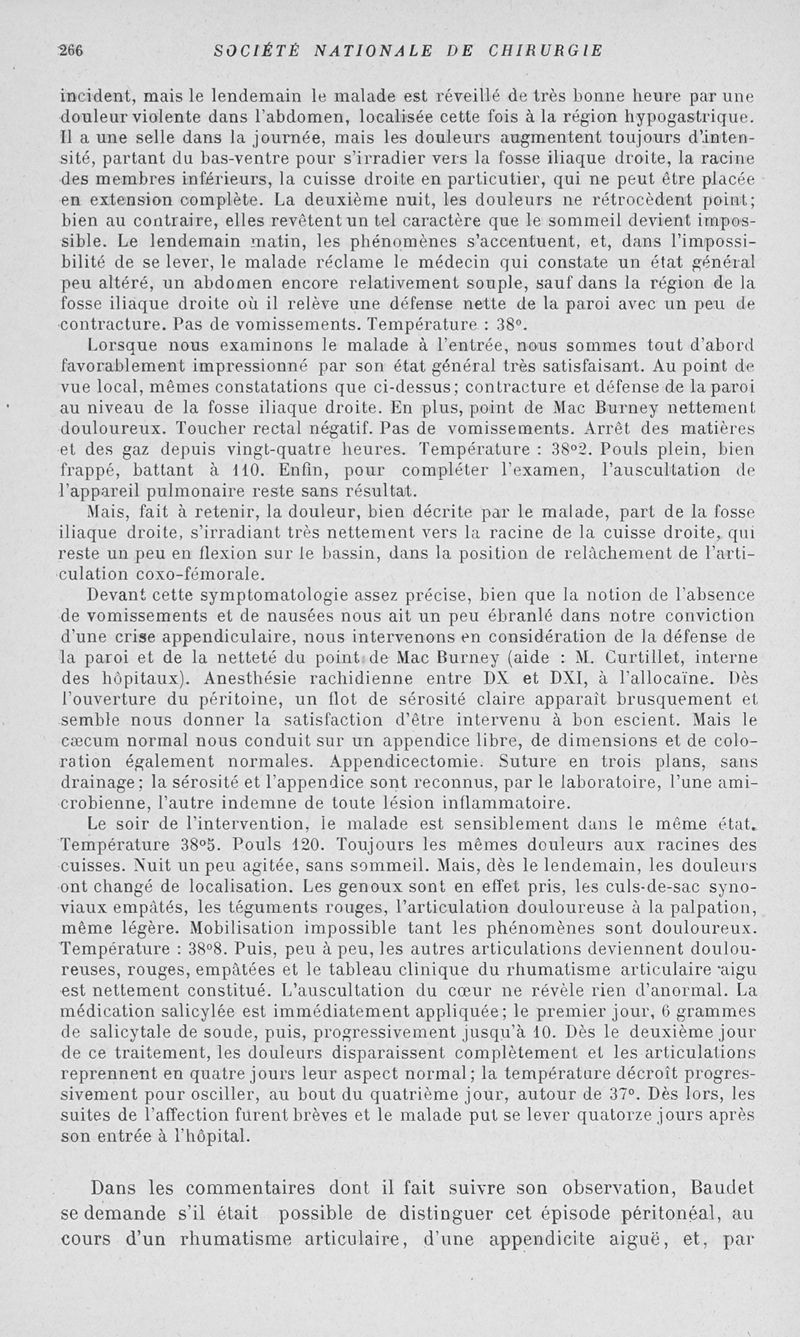 266 SOCIÉTÉ NATIONALE DE CHIRURGIE

incident, mais le lendemain le malade est réveillé de très bonne heure par une douleur violente dans l'abdomen, localisée cette fois à la région hypogastrique. Il a une selle dans la journée, mais les douleurs augmentent toujours d'intensité, partant du bas-ventre pour s'irradier vers la fosse iliaque droite, la racine des membres inférieurs, la cuisse droite en particutier, qui ne peut être placée en extension complète. La deuxième nuit, les douleurs ne rétrocèdent point; bien au contraire, elles revêtent un tel caractère que le sommeil devient impossible. Le lendemain matin, les phénomènes s'accentuent, et, dans l'impossibilité de se lever, le malade réclame le médecin qui constate un état général peu altéré, un abdomen encore relativement souple, sauf dans la région de la fosse iliaque droite où il relève une défense nette de la paroi avec un peu de contracture. Pas de vomissements. Température : 38°.

Lorsque nous examinons le malade à l'entrée, nous sommes tout d'abord favorablement impressionné par son état général très satisfaisant. Au point de vue local, mêmes constatations que ci-dessus; contracture et défense de la paroi au niveau de la fosse iliaque droite. En plus, point de Mac Burney nettement douloureux. Toucher rectal négatif. Pas de vomissements. Arrêt des matières et des gaz depuis vingt-quatre heures. Température : 38°2. Pouls plein, bien frappé, battant à 110. Enfin, pour compléter l'examen, l'auscultation de l'appareil pulmonaire reste sans résultat.

Mais, fait à retenir, la douleur, bien décrite par le malade, part de la fosse iliaque droite, s'irradiant très nettement vers la racine de la cuisse droite, qui reste un peu en flexion sur le bassin, dans la position de relâchement de l'articulation coxo-fémorale.

Devant cette symptomatologie assez précise, bien que la notion de l'absence de vomissements et de nausées nous ait un peu ébranlé dans notre conviction d'une crise appendiculaire, nous intervenons en considération de la défense de la paroi et de la netteté du point de Mac Burney (aide : M. Curtillet, interne des hôpitaux). Anesthésie rachidienne entre DX et DXI, à l'allocaïne. Dès l'ouverture du péritoine, un flot de sérosité claire apparaît brusquement et semble nous donner la satisfaction d'être intervenu à bon escient. Mais le cæcum normal nous conduit sur un appendice libre, de dimensions et de coloration également normales. Appendicectomie. Suture en trois plans, sans drainage; la sérosité et l'appendice sont reconnus, par le laboratoire, l'une amicrobienne, l'autre indemne de toute lésion inflammatoire.

Le soir de l'intervention, le malade est sensiblement dans le même état. Température 38°5. Pouls 120. Toujours les mêmes douleurs aux racines des cuisses. Nuit un peu agitée, sans sommeil. Mais, dès le lendemain, les douleurs ont changé de localisation. Les genoux sont en effet pris, les culs-de-sac synoviaux empâtés, les téguments rouges, l'articulation douloureuse à la palpation, même légère. Mobilisation impossible tant les phénomènes sont douloureux. Température : 38°8. Puis, peu à peu, les autres articulations deviennent douloureuses, rouges, empâtées et le tableau clinique du rhumatisme articulaire aigu est nettement constitué. L'auscultation du cœur ne révèle rien d'anormal. La médication salicylée est immédiatement appliquée; le premier jour, 6 grammes de salicytale de soude, puis, progressivement jusqu'à 10. Dès le deuxième jour de ce traitement, les douleurs disparaissent complètement et les articulations reprennent en quatre jours leur aspect normal; la température décroît progressivement pour osciller, au bout du quatrième jour, autour de 37°. Dès lors, les suites de l'affection furent brèves et le malade put se lever quatorze jours après son entrée à l'hôpital.

Dans les commentaires dont il fait suivre son observation, Baudet se demande s'il était possible de distinguer cet épisode péritonéal, au cours d'un rhumatisme articulaire, d'une appendicite aiguë, et, par